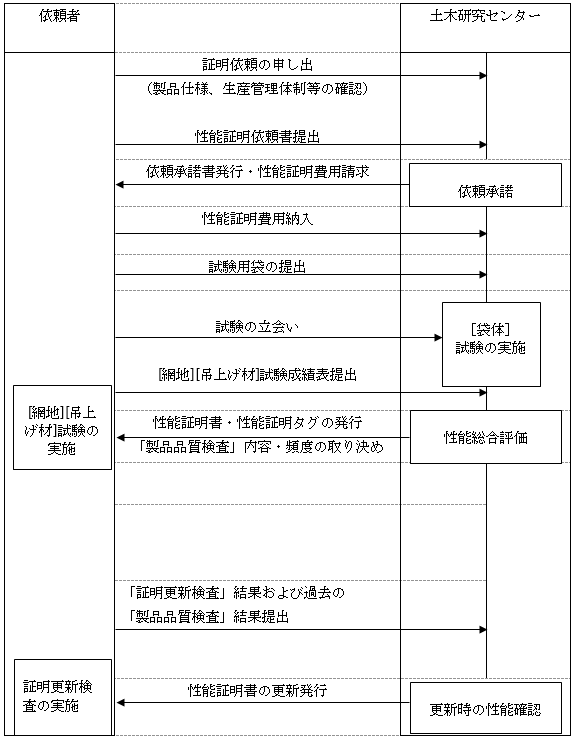 依頼者

土木研究センター

証明依頼の申し出
（製品仕様、生産管理体制等の確認）

性能証明依頼書提出

依頼承諾書発行・性能証明費用請求

依頼承諾

性能証明費用納入

試験用袋の提出

試験の立会い

[袋体]
試験の実施

[網地][吊上げ材]試験成績表提出

[網地][吊上げ材]試験の実施

性能証明書・性能証明タグの発行
「製品品質検査」内容・頻度の取り決め

性能総合評価

「証明更新検査」結果および過去の
「製品品質検査」結果提出

証明更新検査の実施

性能証明書の更新発行

更新時の性能確認